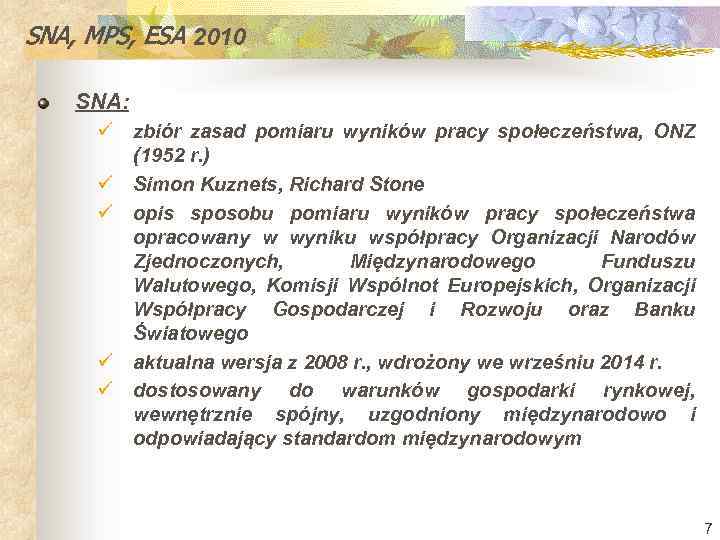 SNA, MPS, ESA 2010

SNA:

zbiór zasad pomiaru wyników pracy społeczeństwa, ONZ (1952 r.)

Simon Kuznets, Richard Stone

opis sposobu pomiaru wyników pracy społeczeństwa opracowany w wyniku współpracy Organizacji Narodów Zjednoczonych, Międzynarodowego Funduszu Walutowego, Komisji Wspólnot Europejskich, Organizacji Współpracy Gospodarczej i Rozwoju oraz Banku Światowego

aktualna wersja z 2008 r., wdrożony we wrześniu 2014 r.

dostosowany do warunków gospodarki rynkowej, wewnętrznie spójny, uzgodniony międzynarodowo i odpowiadający standardom międzynarodowym

7